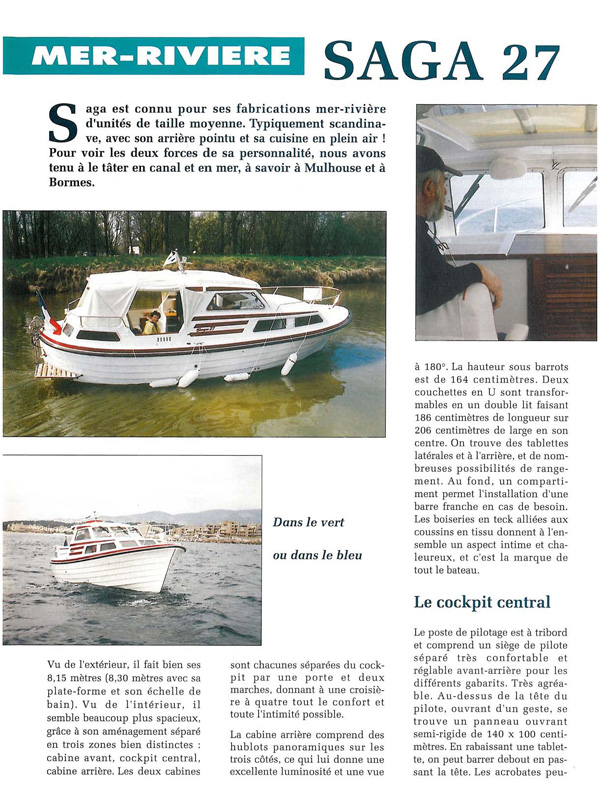 MER-RIVIERE

SAGA 27

Saga est connu pour ses fabrications mer-rivière d'unités de taille moyenne. Typiquement scandinave, avec son arrière pointu et sa cuisine en plein air ! Pour voir les deux forces de sa personnalité, nous avons tenu à le tâter en canal et en mer, à savoir à Mulhouse et à Bormes.

Dans le vert

ou dans le bleu

Vu de l'extérieur, il fait bien ses 8,15 mètres (8,30 mètres avec sa plate-forme et son échelle de bain). Vu de l'intérieur, il semble beaucoup plus spacieux, grâce à son aménagement séparé en trois zones bien distinctes : cabine avant, cockpit central, cabine arrière. Les deux cabines sont chacunes séparées du cockpit par une porte et deux marches, donnant à une croisière à quatre tout le confort et toute l'intimité possible.

La cabine arrière comprend des hublots panoramiques sur les trois côtés, ce qui lui donne une excellente luminosité et une vue à 180°. La hauteur sous barrots est de 164 centimètres. Deux couchettes en U sont transformables en un double lit faisant 186 centimètres de longueur sur 206 centimètres de large en son centre. On trouve des tablettes latérales et à l'arrière, et de nombreuses possibilités de rangement. Au fond, un compartiment permet l'installation d'une barre franche en cas de besoin. Les boiseries en teck alliées aux coussins en tissu donnent à l'ensemble un aspect intime et chaleureux, et c'est la marque de tout le bateau.

Le cockpit central

Le poste de pilotage est à tribord et comprend un siège de pilote séparé très confortable et réglable avant-arrière pour les différents gabarits. Très agréable. Au-dessus de la tête du pilote, ouvrant d'un geste, se trouve un panneau ouvrant semi-rigide de 140 x 100 centimètres. En rabaissant une tablette, on peut barrer debout en passant la tête. Les acrobates peu-